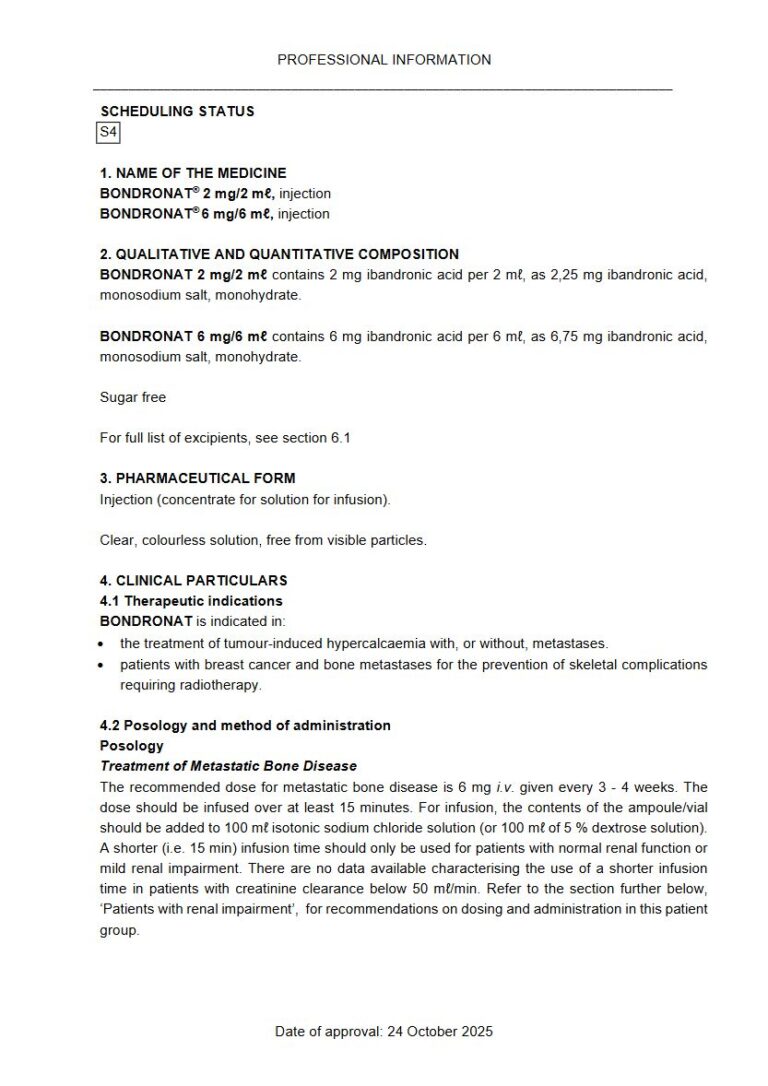 PROFESSIONAL INFORMATION

SCHEDULING STATUS
S4

1. NAME OF THE MEDICINE
BONDRONAT® 2 mg/2 mℓ, injection
BONDRONAT® 6 mg/6 mℓ, injection

2. QUALITATIVE AND QUANTITATIVE COMPOSITION
BONDRONAT 2 mg/2 mℓ contains 2 mg ibandronic acid per 2 mℓ, as 2,25 mg ibandronic acid, monosodium salt, monohydrate.

BONDRONAT 6 mg/6 mℓ contains 6 mg ibandronic acid per 6 mℓ, as 6,75 mg ibandronic acid, monosodium salt, monohydrate.

Sugar free

For full list of excipients, see section 6.1

3. PHARMACEUTICAL FORM
Injection (concentrate for solution for infusion).

Clear, colourless solution, free from visible particles.

4. CLINICAL PARTICULARS
4.1 Therapeutic indications
BONDRONAT is indicated in:
• the treatment of tumour-induced hypercalcaemia with, or without, metastases.
• patients with breast cancer and bone metastases for the prevention of skeletal complications requiring radiotherapy.

4.2 Posology and method of administration
Posology
Treatment of Metastatic Bone Disease
The recommended dose for metastatic bone disease is 6 mg i.v. given every 3 - 4 weeks. The dose should be infused over at least 15 minutes. For infusion, the contents of the ampoule/vial should be added to 100 mℓ isotonic sodium chloride solution (or 100 mℓ of 5 % dextrose solution). A shorter (i.e. 15 min) infusion time should only be used for patients with normal renal function or mild renal impairment. There are no data available characterising the use of a shorter infusion time in patients with creatinine clearance below 50 mℓ/min. Refer to the section further below, 'Patients with renal impairment', for recommendations on dosing and administration in this patient group.

Date of approval: 24 October 2025